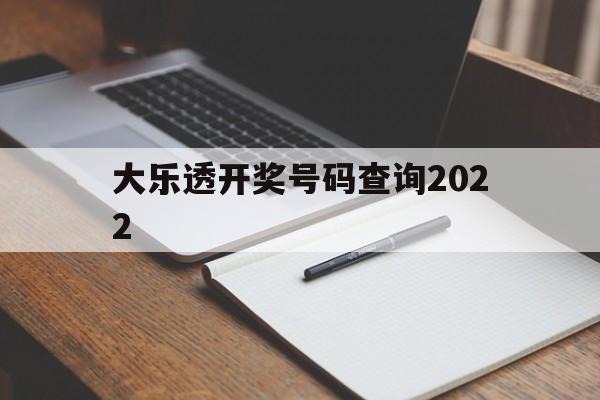 大乐透开奖号码查询2022